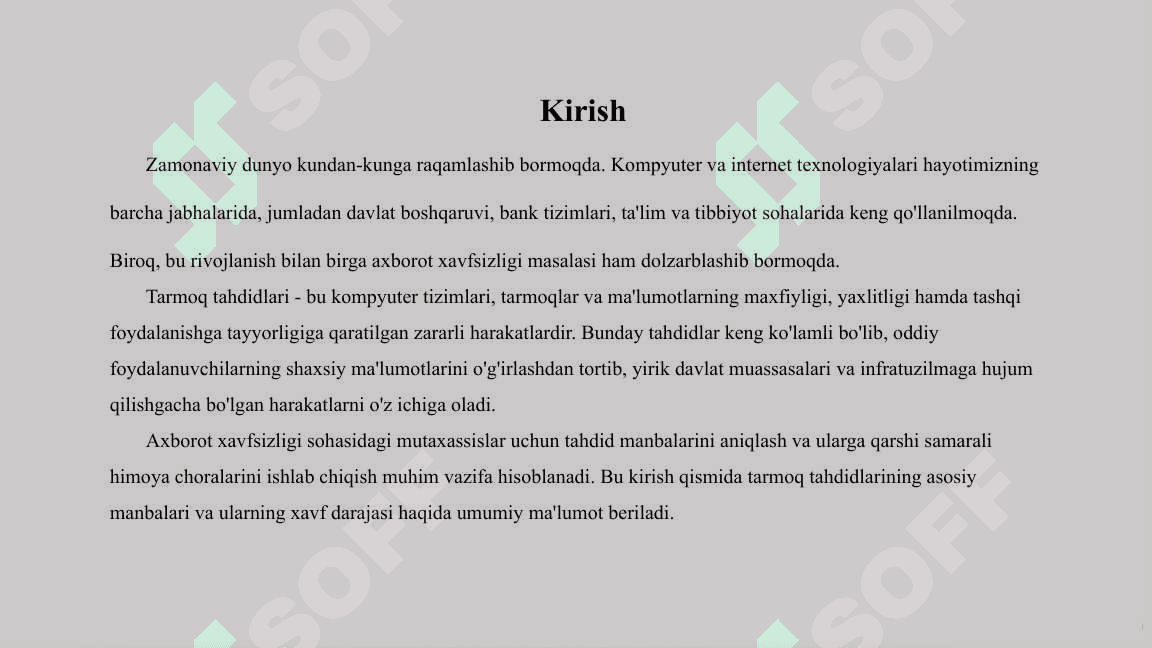 Kirish

Zamonaviy dunyo kundan-kunga raqamlashib bormoqda. Kompyuter va internet texnologiyalari hayotimizning barcha jabhalarida, jumladan davlat boshqaruvi, bank tizimlari, ta'lim va tibbiyot sohalarida keng qo'llanilmoqda. Biroq, bu rivojlanish bilan birga axborot xavfsizligi masalasi ham dolzarblashib bormoqda.

Tarmoq tahdidlari - bu kompyuter tizimlari, tarmoqlar va ma'lumotlarning maxfiyligi, yaxlitligi hamda tashqi foydalanishga tayyorligiga qaratilgan zararli harakatlardir. Bunday tahdidlar keng ko'lamli bo'lib, oddiy foydalanuvchilarning shaxsiy ma'lumotlarini o'g'irlashdan tortib, yirik davlat muassasalari va infratuzilmaga hujum qilishgacha bo'lgan harakatlarni o'z ichiga oladi.

Axborot xavfsizligi sohasidagi mutaxassislar uchun tahdid manbalarini aniqlash va ularga qarshi samarali himoya choralarini ishlab chiqish muhim vazifa hisoblanadi. Bu kirish qismida tarmoq tahdidlarining asosiy manbalari va ularning xavf darajasi haqida umumiy ma'lumot beriladi.

SOFF